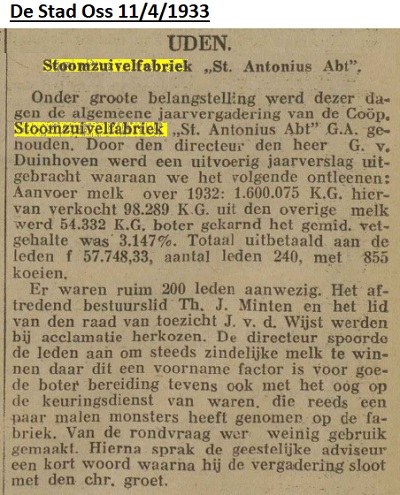 De Stad Oss 11/4/1933

UDEN.

Stoomzuivelfabriek „St. Antonius Abt".

Onder groote belangstelling werd dezer dagen de algemeene jaarvergadering van de Coöp. Stoomzuivelfabriek „St. Antonius Abt" G.A. genouden. Door den directeur den heer G. v. Duinhoven werd een uitvoerig jaarverslag uitgebracht waaraan we het volgende ontleenen: Aanvoer melk over 1932: 1.600.075 K.G. hiervan verkocht 98.289 K.G. uit den overige melk werd 54.332 K.G. boter gekarnd het gemid. vetgehalte was 3.147%. Totaal uitbetaald aan de leden f 57.748,33, aantal leden 240, met 855 koeien.

Er waren ruim 200 leden aanwezig. Het aftredend bestuurslid Th. J. Minten en het lid van den raad van toezicht J. v. d. Wijst werden bij acclamatie herkozen. De directeur spoorde de leden aan om steeds zindelijke melk te winnen daar dit een voorname factor is voor goede boter bereiding tevens ook met het oog op de keuringsdienst van waren. die reeds een paar malen monsters heeft genomen op de fabriek. Van de rondvraag wer weinig gebruik gemaakt. Hierna sprak de geestelijke adviseur een kort woord waarna hij de vergadering sloot met den chr. groet.